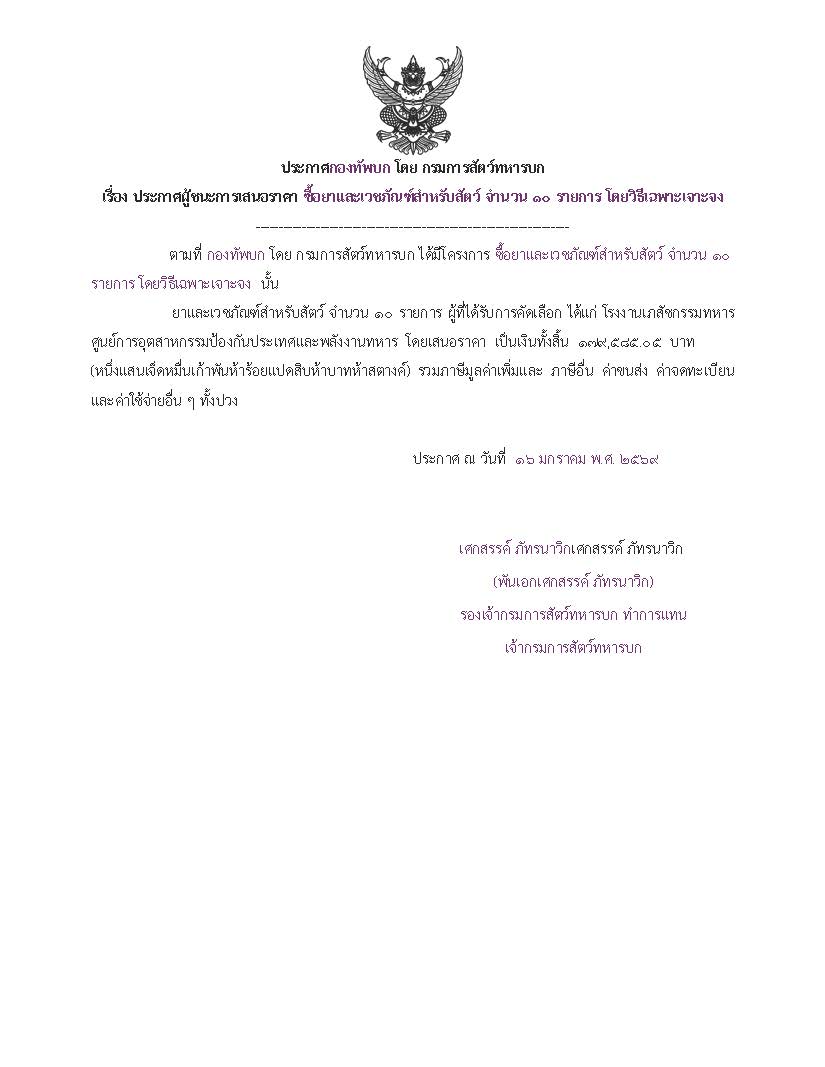 ประกาศกองทัพบก โดย กรมการสัตว์ทหารบก

เรื่อง ประกาศผู้ชนะการเสนอราคา ซื้อยาและเวชภัณฑ์สำหรับสัตว์ จำนวน ๑๐ รายการ โดยวิธีเฉพาะเจาะจง

--------------------------------------------------------------------

ตามที่ กองทัพบก โดย กรมการสัตว์ทหารบก ได้มีโครงการ ซื้อยาและเวชภัณฑ์สำหรับสัตว์ จำนวน ๑๐ รายการ โดยวิธีเฉพาะเจาะจง นั้น

ยาและเวชภัณฑ์สำหรับสัตว์ จำนวน ๑๐ รายการ ผู้ที่ได้รับการคัดเลือก ได้แก่ โรงงานเภสัชกรรมทหาร ศูนย์การอุตสาหกรรมป้องกันประเทศและพลังงานทหาร โดยเสนอราคา เป็นเงินทั้งสิ้น ๑๗๙,๕๘๕.๐๕ บาท (หนึ่งแสนเจ็ดหมื่นเก้าพันห้าร้อยแปดสิบห้าบาทห้าสตางค์) รวมภาษีมูลค่าเพิ่มและ ภาษีอื่น ค่าขนส่ง ค่าจดทะเบียน และค่าใช้จ่ายอื่น ๆ ทั้งปวง

ประกาศ ณ วันที่ ๑๖ มกราคม พ.ศ. ๒๕๖๙

เศกสรรค์ ภัทรนาวิกเศกสรรค์ ภัทรนาวิก

(พันเอกเศกสรรค์ ภัทรนาวิก)

รองเจ้ากรมการสัตว์ทหารบก ทำการแทน

เจ้ากรมการสัตว์ทหารบก